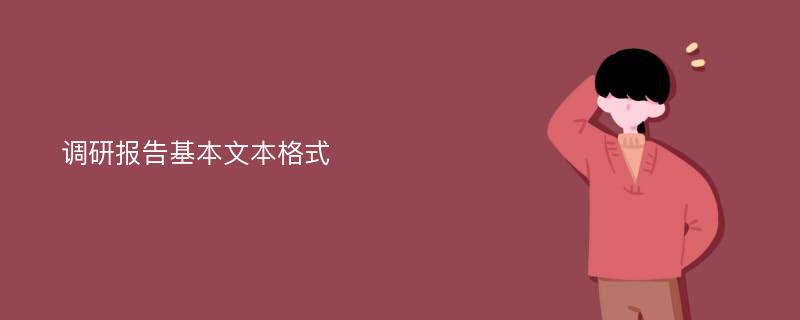 调研报告基本文本格式